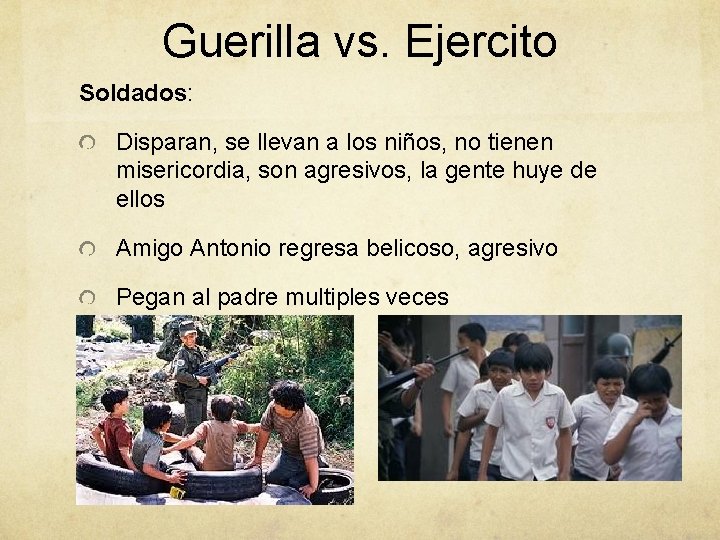 Guerilla vs. Ejercito

Soldados:

Disparan, se llevan a los niños, no tienen misericordia, son agresivos, la gente huye de ellos

Amigo Antonio regresa belicoso, agresivo

Pegan al padre multiples veces